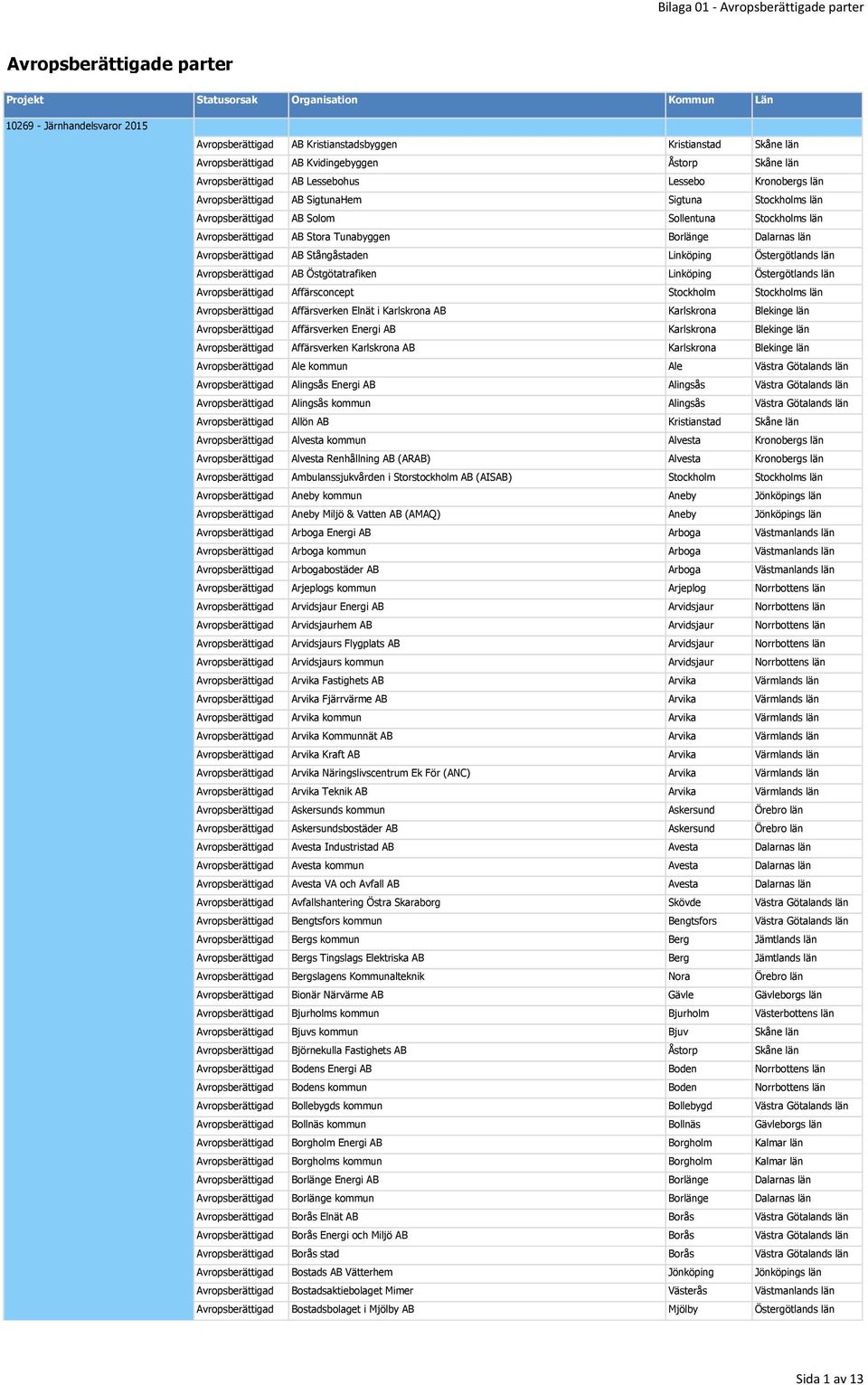 Bilaga 01 - Avropsberättigade parter

Avropsberättigade parter

| Projekt | Statusorsak | Organisation | Kommun | Län |
|---|---|---|---|---|
| 10269 - Järnhandelsvaror 2015 | | | | |
| | Avropsberättigad | AB Kristianstadsbyggen | Kristianstad | Skåne län |
| | Avropsberättigad | AB Kvidingebyggen | Åstorp | Skåne län |
| | Avropsberättigad | AB Lessebohus | Lessebo | Kronobergs län |
| | Avropsberättigad | AB SigtunaHem | Sigtuna | Stockholms län |
| | Avropsberättigad | AB Solom | Sollentuna | Stockholms län |
| | Avropsberättigad | AB Stora Tunabyggen | Borlänge | Dalarnas län |
| | Avropsberättigad | AB Stångåstaden | Linköping | Östergötlands län |
| | Avropsberättigad | AB Östgötatrafiken | Linköping | Östergötlands län |
| | Avropsberättigad | Affärsconcept | Stockholm | Stockholms län |
| | Avropsberättigad | Affärsverken Elnät i Karlskrona AB | Karlskrona | Blekinge län |
| | Avropsberättigad | Affärsverken Energi AB | Karlskrona | Blekinge län |
| | Avropsberättigad | Affärsverken Karlskrona AB | Karlskrona | Blekinge län |
| | Avropsberättigad | Ale kommun | Ale | Västra Götalands län |
| | Avropsberättigad | Alingsås Energi AB | Alingsås | Västra Götalands län |
| | Avropsberättigad | Alingsås kommun | Alingsås | Västra Götalands län |
| | Avropsberättigad | Allön AB | Kristianstad | Skåne län |
| | Avropsberättigad | Alvesta kommun | Alvesta | Kronobergs län |
| | Avropsberättigad | Alvesta Renhållning AB (ARAB) | Alvesta | Kronobergs län |
| | Avropsberättigad | Ambulanssjukvården i Storstockholm AB (AISAB) | Stockholm | Stockholms län |
| | Avropsberättigad | Aneby kommun | Aneby | Jönköpings län |
| | Avropsberättigad | Aneby Miljö & Vatten AB (AMAQ) | Aneby | Jönköpings län |
| | Avropsberättigad | Arboga Energi AB | Arboga | Västmanlands län |
| | Avropsberättigad | Arboga kommun | Arboga | Västmanlands län |
| | Avropsberättigad | Arbogabostäder AB | Arboga | Västmanlands län |
| | Avropsberättigad | Arjeplogs kommun | Arjeplog | Norrbottens län |
| | Avropsberättigad | Arvidsjaur Energi AB | Arvidsjaur | Norrbottens län |
| | Avropsberättigad | Arvidsjaurhem AB | Arvidsjaur | Norrbottens län |
| | Avropsberättigad | Arvidsjaurs Flygplats AB | Arvidsjaur | Norrbottens län |
| | Avropsberättigad | Arvidsjaurs kommun | Arvidsjaur | Norrbottens län |
| | Avropsberättigad | Arvika Fastighets AB | Arvika | Värmlands län |
| | Avropsberättigad | Arvika Fjärrvärme AB | Arvika | Värmlands län |
| | Avropsberättigad | Arvika kommun | Arvika | Värmlands län |
| | Avropsberättigad | Arvika Kommunnät AB | Arvika | Värmlands län |
| | Avropsberättigad | Arvika Kraft AB | Arvika | Värmlands län |
| | Avropsberättigad | Arvika Näringslivscentrum Ek För (ANC) | Arvika | Värmlands län |
| | Avropsberättigad | Arvika Teknik AB | Arvika | Värmlands län |
| | Avropsberättigad | Askersunds kommun | Askersund | Örebro län |
| | Avropsberättigad | Askersundsbostäder AB | Askersund | Örebro län |
| | Avropsberättigad | Avesta Industristad AB | Avesta | Dalarnas län |
| | Avropsberättigad | Avesta kommun | Avesta | Dalarnas län |
| | Avropsberättigad | Avesta VA och Avfall AB | Avesta | Dalarnas län |
| | Avropsberättigad | Avfallshantering Östra Skaraborg | Skövde | Västra Götalands län |
| | Avropsberättigad | Bengtsfors kommun | Bengtsfors | Västra Götalands län |
| | Avropsberättigad | Bergs kommun | Berg | Jämtlands län |
| | Avropsberättigad | Bergs Tingslags Elektriska AB | Berg | Jämtlands län |
| | Avropsberättigad | Bergslagens Kommunalteknik | Nora | Örebro län |
| | Avropsberättigad | Bionär Närvärme AB | Gävle | Gävleborgs län |
| | Avropsberättigad | Bjurholms kommun | Bjurholm | Västerbottens län |
| | Avropsberättigad | Bjuvs kommun | Bjuv | Skåne län |
| | Avropsberättigad | Björnekulla Fastighets AB | Åstorp | Skåne län |
| | Avropsberättigad | Bodens Energi AB | Boden | Norrbottens län |
| | Avropsberättigad | Bodens kommun | Boden | Norrbottens län |
| | Avropsberättigad | Bollebygds kommun | Bollebygd | Västra Götalands län |
| | Avropsberättigad | Bollnäs kommun | Bollnäs | Gävleborgs län |
| | Avropsberättigad | Borgholm Energi AB | Borgholm | Kalmar län |
| | Avropsberättigad | Borgholms kommun | Borgholm | Kalmar län |
| | Avropsberättigad | Borlänge Energi AB | Borlänge | Dalarnas län |
| | Avropsberättigad | Borlänge kommun | Borlänge | Dalarnas län |
| | Avropsberättigad | Borås Elnät AB | Borås | Västra Götalands län |
| | Avropsberättigad | Borås Energi och Miljö AB | Borås | Västra Götalands län |
| | Avropsberättigad | Borås stad | Borås | Västra Götalands län |
| | Avropsberättigad | Bostads AB Vätterhem | Jönköping | Jönköpings län |
| | Avropsberättigad | Bostadsaktiebolaget Mimer | Västerås | Västmanlands län |
| | Avropsberättigad | Bostadsbolaget i Mjölby AB | Mjölby | Östergötlands län |

Sida 1 av 13